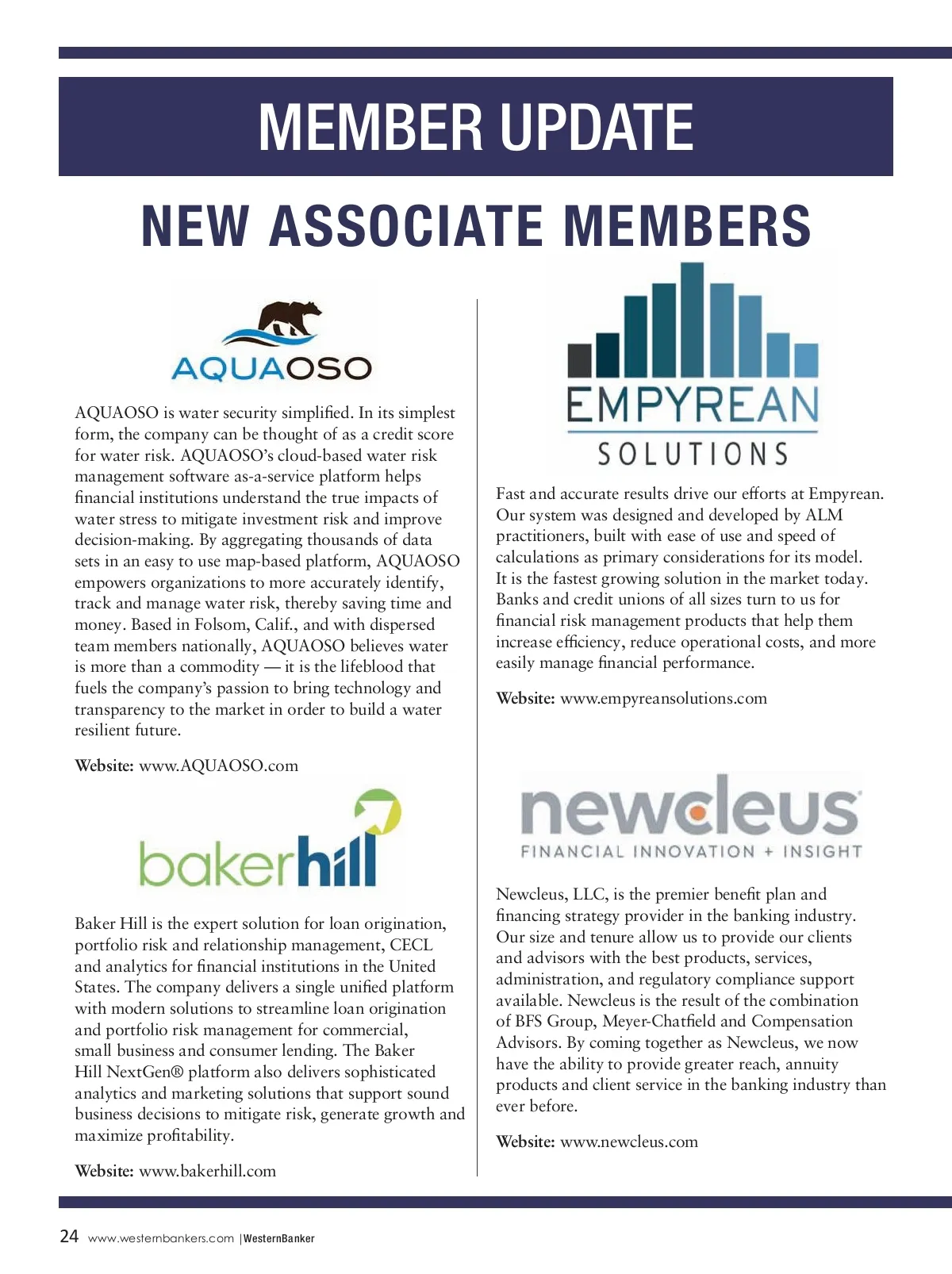 MEMBER UPDATE

NEW ASSOCIATE MEMBERS

AQUAOSO

AQUAOSO is water security simplified. In its simplest form, the company can be thought of as a credit score for water risk. AQUAOSO's cloud-based water risk management software as-a-service platform helps financial institutions understand the true impacts of water stress to mitigate investment risk and improve decision-making. By aggregating thousands of data sets in an easy to use map-based platform, AQUAOSO empowers organizations to more accurately identify, track and manage water risk, thereby saving time and money. Based in Folsom, Calif., and with dispersed team members nationally, AQUAOSO believes water is more than a commodity — it is the lifeblood that fuels the company's passion to bring technology and transparency to the market in order to build a water resilient future.

Website: www.AQUAOSO.com

bakerhill

Baker Hill is the expert solution for loan origination, portfolio risk and relationship management, CECL and analytics for financial institutions in the United States. The company delivers a single unified platform with modern solutions to streamline loan origination and portfolio risk management for commercial, small business and consumer lending. The Baker Hill NextGen® platform also delivers sophisticated analytics and marketing solutions that support sound business decisions to mitigate risk, generate growth and maximize profitability.

Website: www.bakerhill.com

EMPYREAN SOLUTIONS

Fast and accurate results drive our efforts at Empyrean. Our system was designed and developed by ALM practitioners, built with ease of use and speed of calculations as primary considerations for its model. It is the fastest growing solution in the market today. Banks and credit unions of all sizes turn to us for financial risk management products that help them increase efficiency, reduce operational costs, and more easily manage financial performance.

Website: www.empyreansolutions.com

newcleus
FINANCIAL INNOVATION + INSIGHT

Newcleus, LLC, is the premier benefit plan and financing strategy provider in the banking industry. Our size and tenure allow us to provide our clients and advisors with the best products, services, administration, and regulatory compliance support available. Newcleus is the result of the combination of BFS Group, Meyer-Chatfield and Compensation Advisors. By coming together as Newcleus, we now have the ability to provide greater reach, annuity products and client service in the banking industry than ever before.

Website: www.newcleus.com

24 www.westernbankers.com | WesternBanker